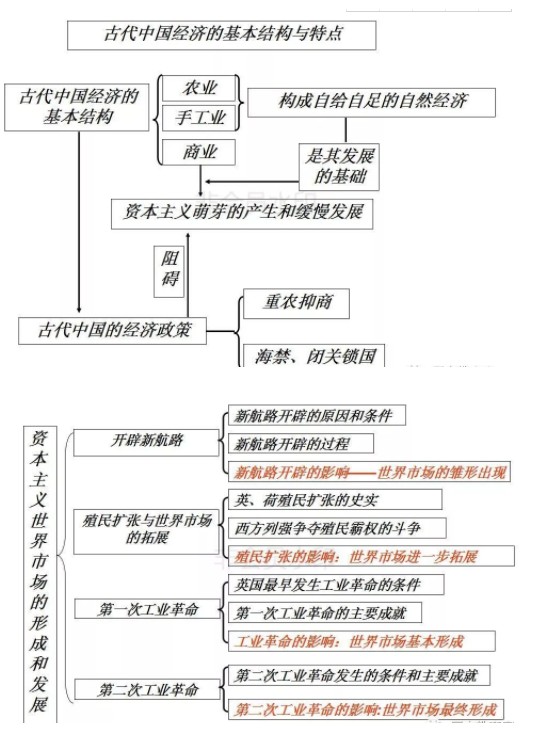 古代中国经济的基本结构与特点

古代中国经济的基本结构

农业

手工业

商业

构成自给自足的自然经济

是其发展的基础

资本主义萌芽的产生和缓慢发展

阻碍

古代中国的经济政策

重农抑商

海禁、闭关锁国

资本主义世界市场的形成和发展

开辟新航路

新航路开辟的原因和条件

新航路开辟的过程

新航路开辟的影响——世界市场的雏形出现

殖民扩张与世界市场的拓展

英、荷殖民扩张的史实

西方列强争夺殖民霸权的斗争

殖民扩张的影响：世界市场进一步拓展

第一次工业革命

英国最早发生工业革命的条件

第一次工业革命的主要成就

工业革命的影响：世界市场基本形成

第二次工业革命

第二次工业革命发生的条件和主要成就

第二次工业革命的影响:世界市场最终形成